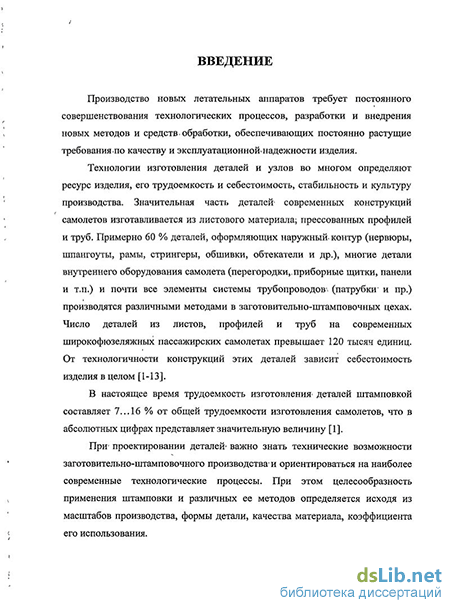 ВВЕДЕНИЕ

Производство новых летательных аппаратов требует постоянного совершенствования технологических процессов, разработки и внедрения новых методов и средств обработки, обеспечивающих постоянно растущие требования по качеству и эксплуатационной надежности изделия.

Технологии изготовления деталей и узлов во многом определяют ресурс изделия, его трудоемкость и себестоимость, стабильность и культуру производства. Значительная часть деталей современных конструкций самолетов изготавливается из листового материала, прессованных профилей и труб. Примерно 60 % деталей, оформляющих наружный контур (нервюры, шпангоуты, рамы, стрингеры, обшивки, обтекатели и др.), многие детали внутреннего оборудования самолета (перегородки, приборные щитки, панели и т.п.) и почти все элементы системы трубопроводов (патрубки и пр.) производятся различными методами в заготовительно-штамповочных цехах. Число деталей из листов, профилей и труб на современных широкофюзеляжных пассажирских самолетах превышает 120 тысяч единиц. От технологичности конструкций этих деталей зависит себестоимость изделия в целом [1-13].

В настоящее время трудоемкость изготовления деталей штамповкой составляет 7…16 % от общей трудоемкости изготовления самолетов, что в абсолютных цифрах представляет значительную величину [1].

При проектировании деталей важно знать технические возможности заготовительно-штамповочного производства и ориентироваться на наиболее современные технологические процессы. При этом целесообразность применения штамповки и различных ее методов определяется исходя из масштабов производства, формы детали, качества материала, коэффициента его использования.

dsLib.net
библиотека диссертаций